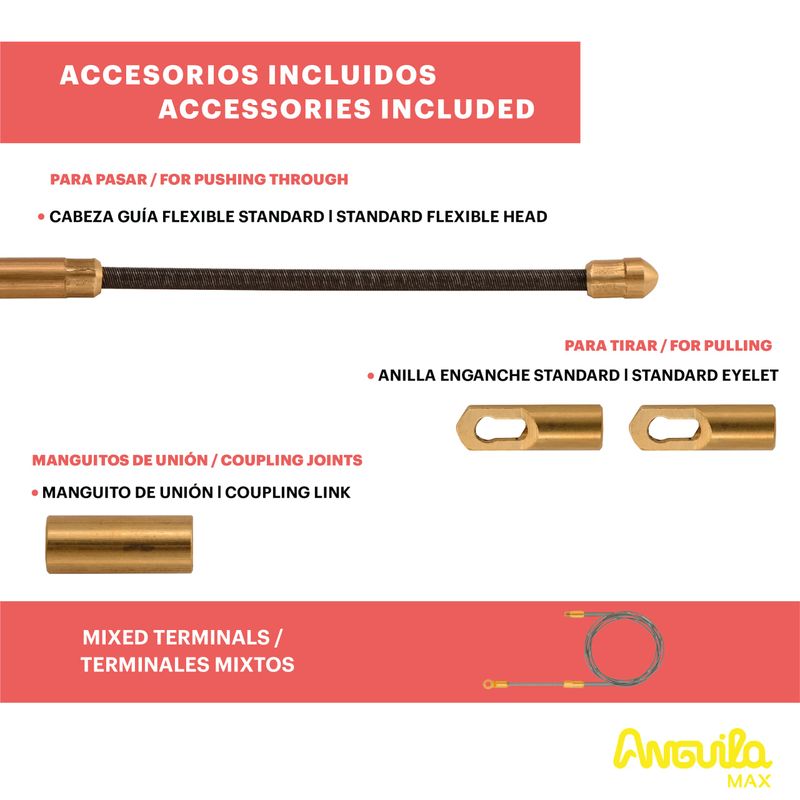 ACCESORIOS INCLUIDOS
ACCESSORIES INCLUDED

PARA PASAR / FOR PUSHING THROUGH

• CABEZA GUÍA FLEXIBLE STANDARD | STANDARD FLEXIBLE HEAD

PARA TIRAR / FOR PULLING

• ANILLA ENGANCHE STANDARD | STANDARD EYELET

MANGUITOS DE UNIÓN / COUPLING JOINTS

• MANGUITO DE UNIÓN | COUPLING LINK

MIXED TERMINALS /
TERMINALES MIXTOS

Anguila
MAX